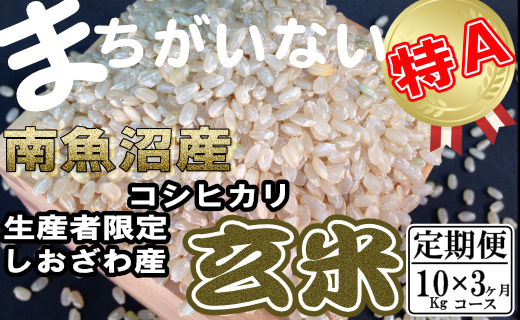 まちがいない

特A

南魚沼産

コシヒカリ

生産者限定
しおざわ産

玄米

定期便
10Kg×3ヶ月コース